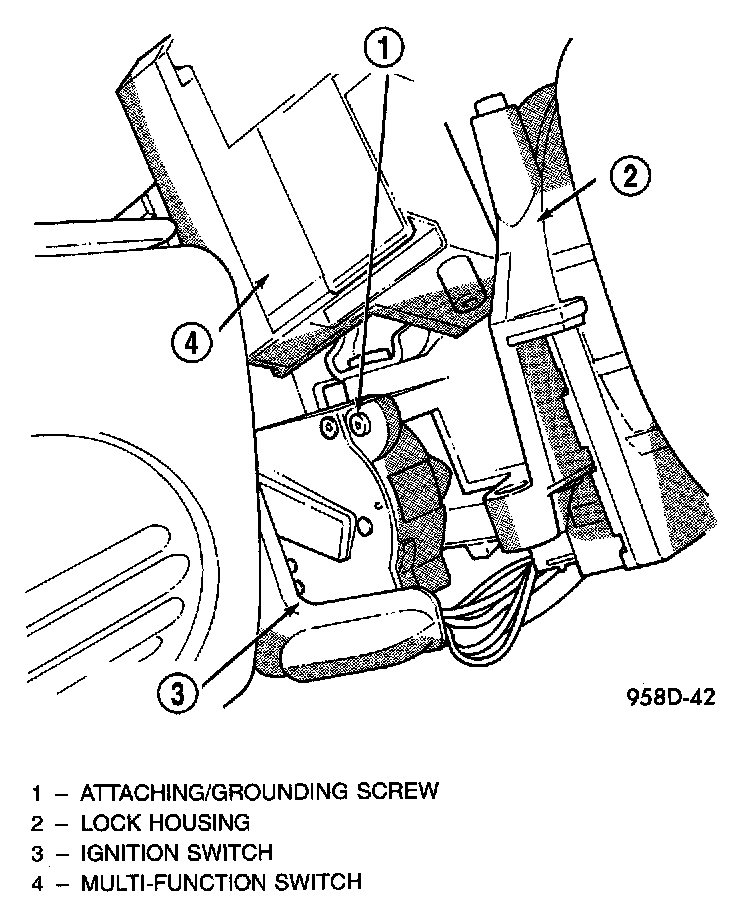 1
2
4
3
958D-42

1 – ATTACHING/GROUNDING SCREW
2 – LOCK HOUSING
3 – IGNITION SWITCH
4 – MULTI-FUNCTION SWITCH